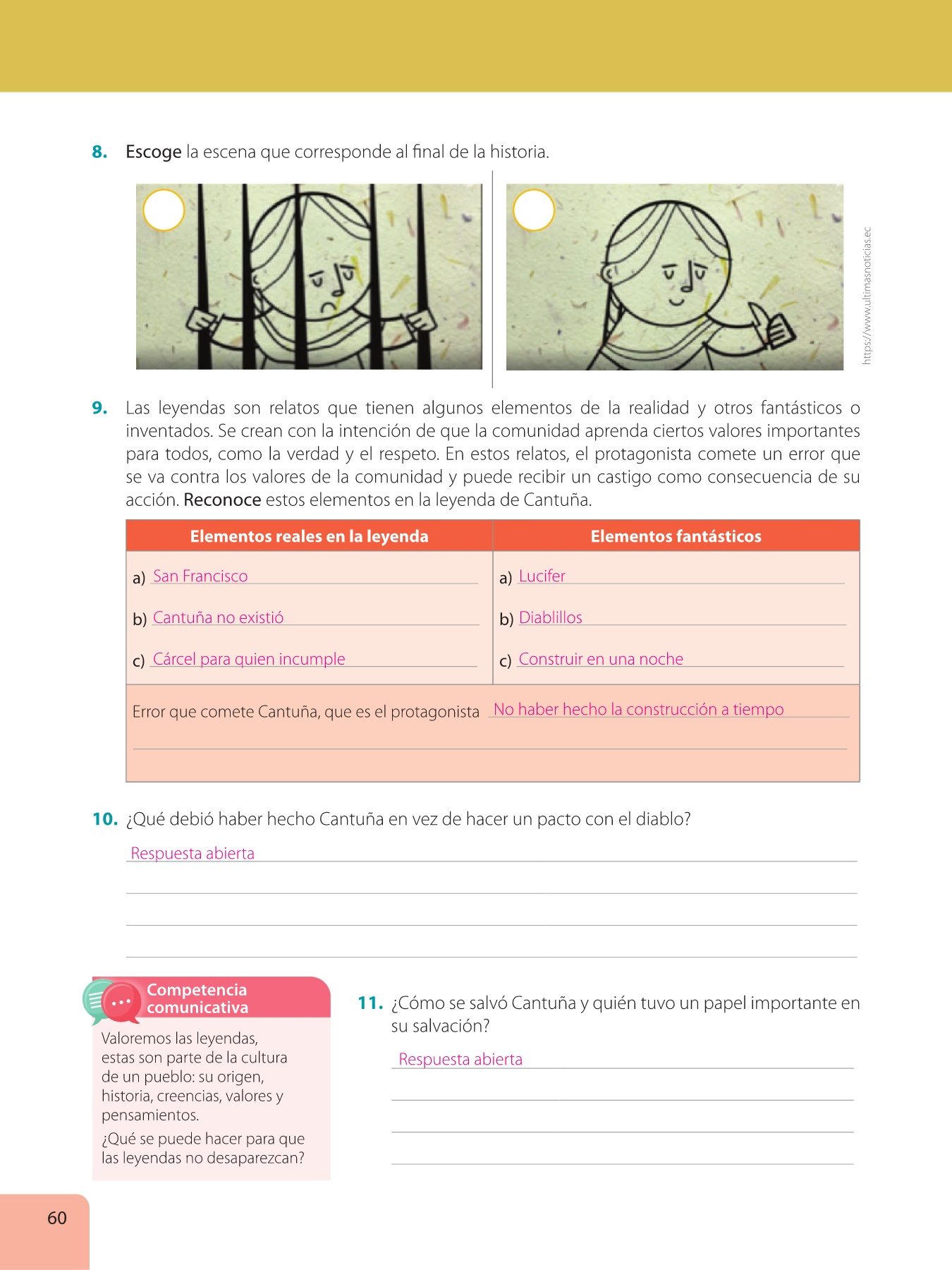 8. Escoge la escena que corresponde al final de la historia.

https://www.ultimasnoticias.ec

9. Las leyendas son relatos que tienen algunos elementos de la realidad y otros fantásticos o inventados. Se crean con la intención de que la comunidad aprenda ciertos valores importantes para todos, como la verdad y el respeto. En estos relatos, el protagonista comete un error que se va contra los valores de la comunidad y puede recibir un castigo como consecuencia de su acción. Reconoce estos elementos en la leyenda de Cantuña.

| Elementos reales en la leyenda | Elementos fantásticos |
|---|---|
| a) San Francisco | a) Lucifer |
| b) Cantuña no existió | b) Diablillos |
| c) Cárcel para quien incumple | c) Construir en una noche |

Error que comete Cantuña, que es el protagonista No haber hecho la construcción a tiempo

10. ¿Qué debió haber hecho Cantuña en vez de hacer un pacto con el diablo?

Respuesta abierta

Competencia comunicativa

Valoremos las leyendas, estas son parte de la cultura de un pueblo: su origen, historia, creencias, valores y pensamientos.

¿Qué se puede hacer para que las leyendas no desaparezcan?

11. ¿Cómo se salvó Cantuña y quién tuvo un papel importante en su salvación?

Respuesta abierta

60